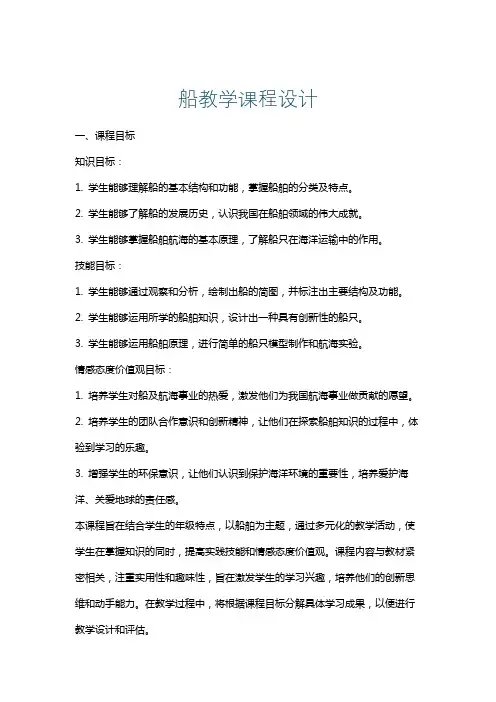 船教学课程设计

一、课程目标

知识目标：

1. 学生能够理解船的基本结构和功能，掌握船舶的分类及特点。

2. 学生能够了解船的发展历史，认识我国在船舶领域的伟大成就。

3. 学生能够掌握船舶航海的基本原理，了解船只在海洋运输中的作用。

技能目标：

1. 学生能够通过观察和分析，绘制出船的简图，并标注出主要结构及功能。

2. 学生能够运用所学的船舶知识，设计出一种具有创新性的船只。

3. 学生能够运用船舶原理，进行简单的船只模型制作和航海实验。

情感态度价值观目标：

1. 培养学生对船及航海事业的热爱，激发他们为我国航海事业做贡献的愿望。

2. 培养学生的团队合作意识和创新精神，让他们在探索船舶知识的过程中，体验到学习的乐趣。

3. 增强学生的环保意识，让他们认识到保护海洋环境的重要性，培养爱护海洋、关爱地球的责任感。

本课程旨在结合学生的年级特点，以船舶为主题，通过多元化的教学活动，使学生在掌握知识的同时，提高实践技能和情感态度价值观。课程内容与教材紧密相关，注重实用性和趣味性，旨在激发学生的学习兴趣，培养他们的创新思维和动手能力。在教学过程中，将根据课程目标分解具体学习成果，以便进行教学设计和评估。